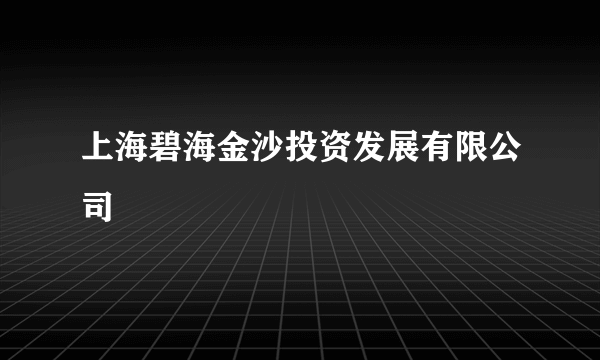 上海碧海金沙投资发展有限公司